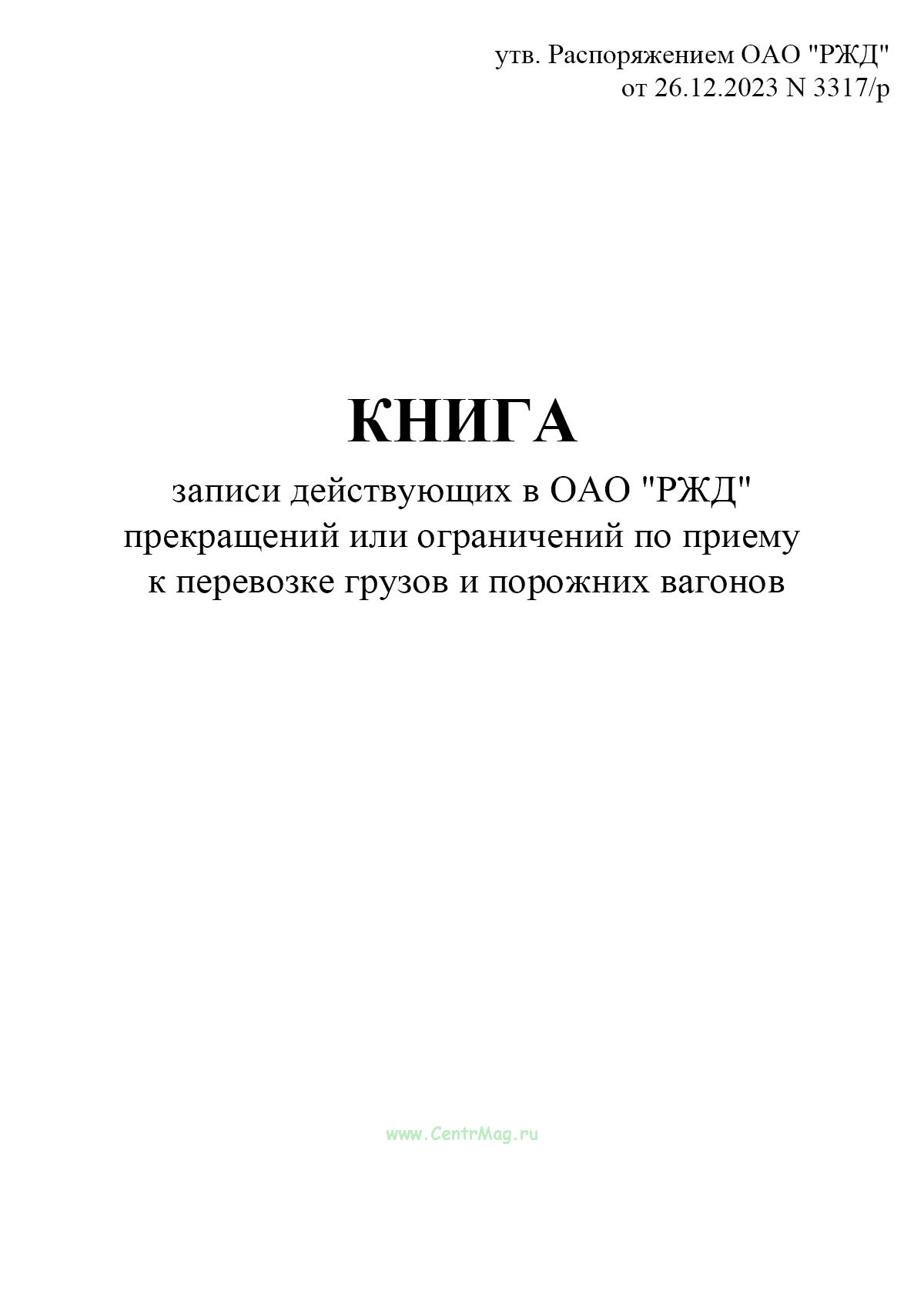 утв. Распоряжением ОАО "РЖД"
от 26.12.2023 N 3317/р

КНИГА

записи действующих в ОАО "РЖД" прекращений или ограничений по приему к перевозке грузов и порожних вагонов

www.CentrMag.ru